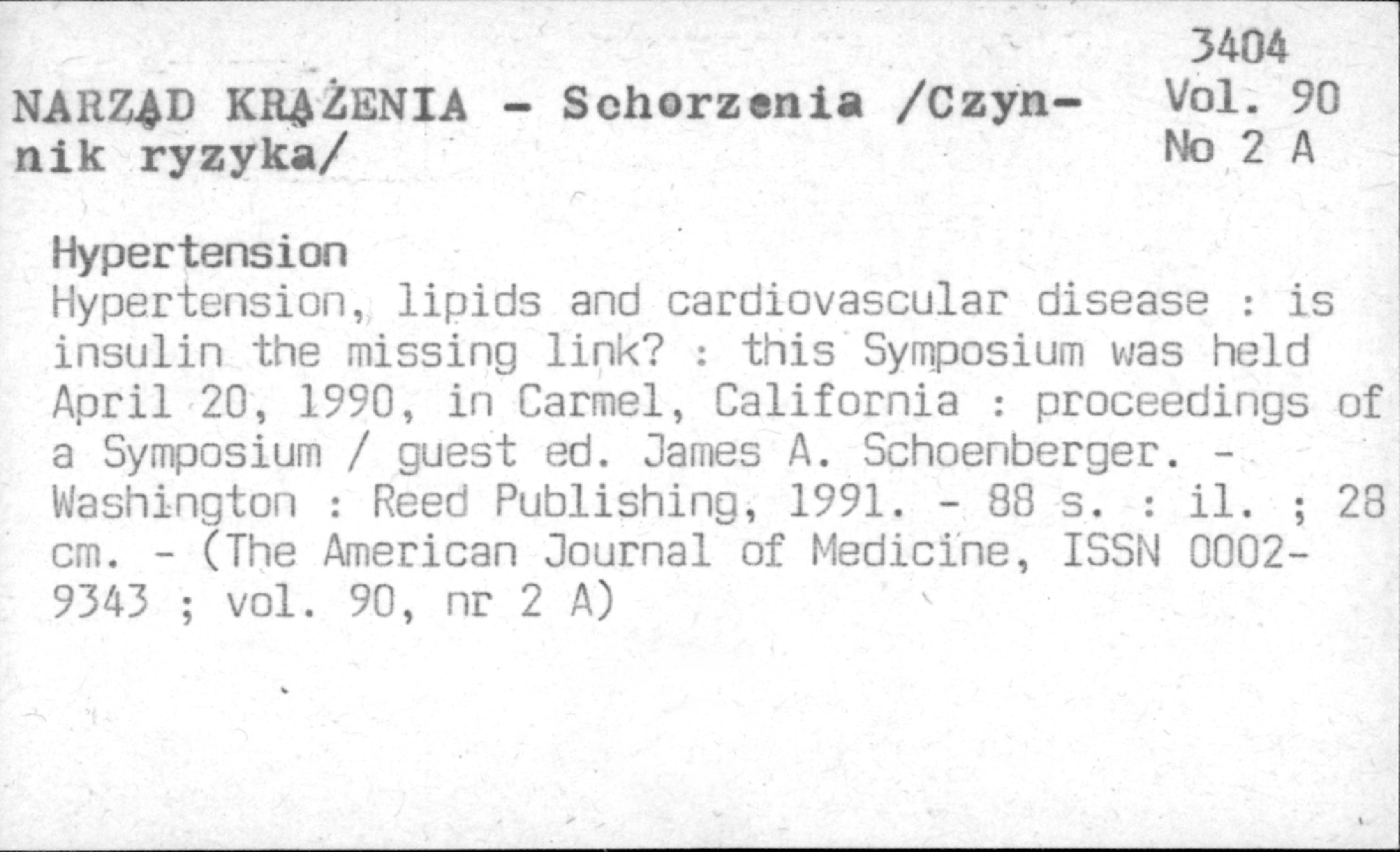 3404
Vol. 90
No 2 A

NARZĄD KRĄŻENIA - Schorzenia /Czynnik ryzyka/

Hypertension
Hypertension, lipids and cardiovascular disease : is insulin the missing link? : this Symposium was held April 20, 1990, in Carmel, California : proceedings of a Symposium / guest ed. James A. Schoenberger. - Washington : Reed Publishing, 1991. - 88 s. : il. ; 28 cm. - (The American Journal of Medicine, ISSN 0002-9343 ; vol. 90, nr 2 A)